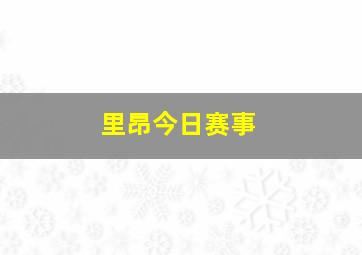 里昂今日赛事